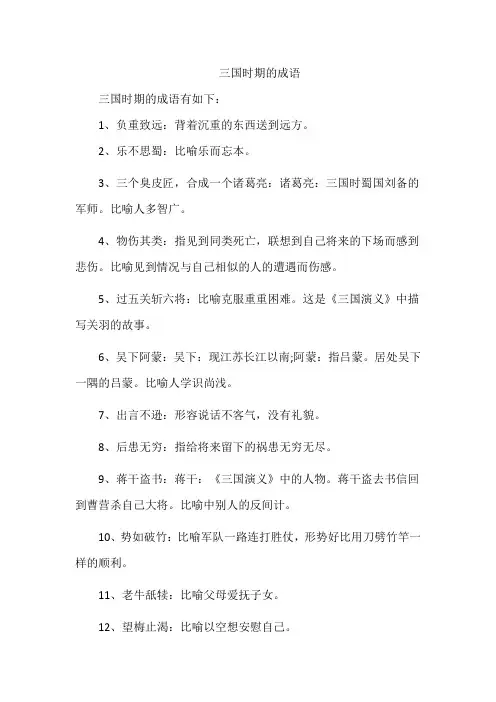 三国时期的成语

三国时期的成语有如下：

1、负重致远：背着沉重的东西送到远方。

2、乐不思蜀：比喻乐而忘本。

3、三个臭皮匠，合成一个诸葛亮：诸葛亮：三国时蜀国刘备的军师。比喻人多智广。

4、物伤其类：指见到同类死亡，联想到自己将来的下场而感到悲伤。比喻见到情况与自己相似的人的遭遇而伤感。

5、过五关斩六将：比喻克服重重困难。这是《三国演义》中描写关羽的故事。

6、吴下阿蒙：吴下：现江苏长江以南;阿蒙：指吕蒙。居处吴下一隅的吕蒙。比喻人学识尚浅。

7、出言不逊：形容说话不客气，没有礼貌。

8、后患无穷：指给将来留下的祸患无穷无尽。

9、蒋干盗书：蒋干：《三国演义》中的人物。蒋干盗去书信回到曹营杀自己大将。比喻中别人的反间计。

10、势如破竹：比喻军队一路连打胜仗，形势好比用刀劈竹竿一样的顺利。

11、老牛舐犊：比喻父母爱抚子女。

12、望梅止渴：比喻以空想安慰自己。